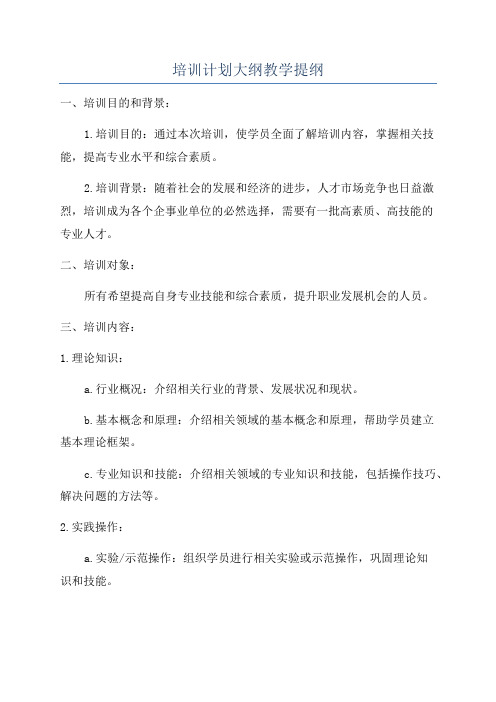 培训计划大纲教学提纲

一、培训目的和背景：

1.培训目的：通过本次培训，使学员全面了解培训内容，掌握相关技能，提高专业水平和综合素质。

2.培训背景：随着社会的发展和经济的进步，人才市场竞争也日益激烈，培训成为各个企事业单位的必然选择，需要有一批高素质、高技能的专业人才。

二、培训对象：

所有希望提高自身专业技能和综合素质，提升职业发展机会的人员。

三、培训内容：

1.理论知识：

a.行业概况：介绍相关行业的背景、发展状况和现状。

b.基本概念和原理：介绍相关领域的基本概念和原理，帮助学员建立基本理论框架。

c.专业知识和技能：介绍相关领域的专业知识和技能，包括操作技巧、解决问题的方法等。

2.实践操作：

a.实验/示范操作：组织学员进行相关实验或示范操作，巩固理论知识和技能。